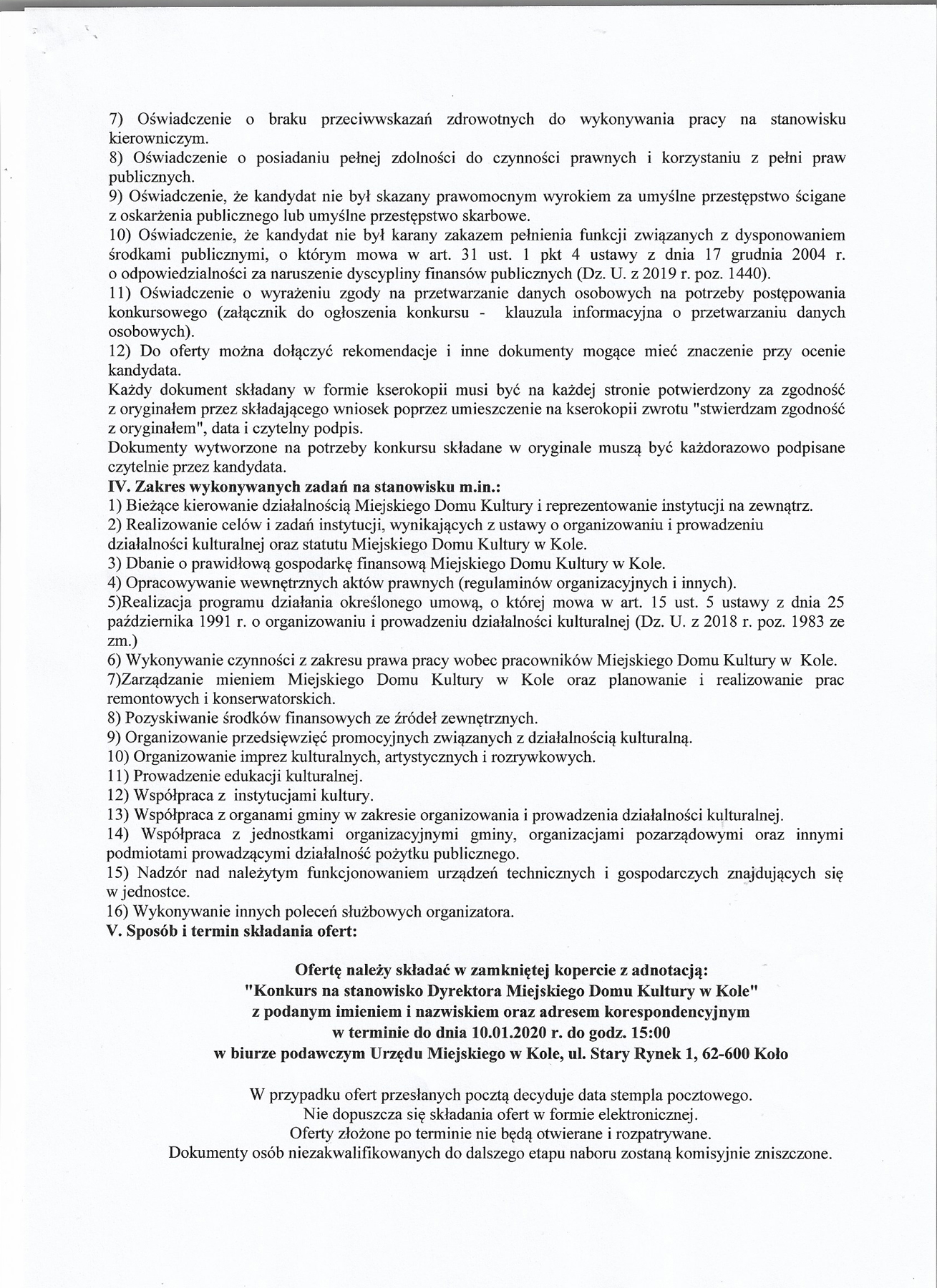 7) Oświadczenie o braku przeciwwskazań zdrowotnych do wykonywania pracy na stanowisku kierowniczym.
8) Oświadczenie o posiadaniu pełnej zdolności do czynności prawnych i korzystaniu z pełni praw publicznych.
9) Oświadczenie, że kandydat nie był skazany prawomocnym wyrokiem za umyślne przestępstwo ścigane z oskarżenia publicznego lub umyślne przestępstwo skarbowe.
10) Oświadczenie, że kandydat nie był karany zakazem pełnienia funkcji związanych z dysponowaniem środkami publicznymi, o którym mowa w art. 31 ust. 1 pkt 4 ustawy z dnia 17 grudnia 2004 r. o odpowiedzialności za naruszenie dyscypliny finansów publicznych (Dz. U. z 2019 r. poz. 1440).
11) Oświadczenie o wyrażeniu zgody na przetwarzanie danych osobowych na potrzeby postępowania konkursowego (załącznik do ogłoszenia konkursu - klauzula informacyjna o przetwarzaniu danych osobowych).
12) Do oferty można dołączyć rekomendacje i inne dokumenty mogące mieć znaczenie przy ocenie kandydata.
Każdy dokument składany w formie kserokopii musi być na każdej stronie potwierdzony za zgodność z oryginałem przez składającego wniosek poprzez umieszczenie na kserokopii zwrotu "stwierdzam zgodność z oryginałem", data i czytelny podpis.
Dokumenty wytworzone na potrzeby konkursu składane w oryginale muszą być każdorazowo podpisane czytelnie przez kandydata.
IV. Zakres wykonywanych zadań na stanowisku m.in.:
1) Bieżące kierowanie działalnością Miejskiego Domu Kultury i reprezentowanie instytucji na zewnątrz.
2) Realizowanie celów i zadań instytucji, wynikających z ustawy o organizowaniu i prowadzeniu działalności kulturalnej oraz statutu Miejskiego Domu Kultury w Kole.
3) Dbanie o prawidłową gospodarkę finansową Miejskiego Domu Kultury w Kole.
4) Opracowywanie wewnętrznych aktów prawnych (regulaminów organizacyjnych i innych).
5)Realizacja programu działania określonego umową, o której mowa w art. 15 ust. 5 ustawy z dnia 25 października 1991 r. o organizowaniu i prowadzeniu działalności kulturalnej (Dz. U. z 2018 r. poz. 1983 ze zm.)
6) Wykonywanie czynności z zakresu prawa pracy wobec pracowników Miejskiego Domu Kultury w Kole.
7)Zarządzanie mieniem Miejskiego Domu Kultury w Kole oraz planowanie i realizowanie prac remontowych i konserwatorskich.
8) Pozyskiwanie środków finansowych ze źródeł zewnętrznych.
9) Organizowanie przedsięwzięć promocyjnych związanych z działalnością kulturalną.
10) Organizowanie imprez kulturalnych, artystycznych i rozrywkowych.
11) Prowadzenie edukacji kulturalnej.
12) Współpraca z instytucjami kultury.
13) Współpraca z organami gminy w zakresie organizowania i prowadzenia działalności kulturalnej.
14) Współpraca z jednostkami organizacyjnymi gminy, organizacjami pozarządowymi oraz innymi podmiotami prowadzącymi działalność pożytku publicznego.
15) Nadzór nad należytym funkcjonowaniem urządzeń technicznych i gospodarczych znajdujących się w jednostce.
16) Wykonywanie innych poleceń służbowych organizatora.
V. Sposób i termin składania ofert:

Ofertę należy składać w zamkniętej kopercie z adnotacją:
"Konkurs na stanowisko Dyrektora Miejskiego Domu Kultury w Kole"
z podanym imieniem i nazwiskiem oraz adresem korespondencyjnym
w terminie do dnia 10.01.2020 r. do godz. 15:00
w biurze podawczym Urzędu Miejskiego w Kole, ul. Stary Rynek 1, 62-600 Koło

W przypadku ofert przesłanych pocztą decyduje data stempla pocztowego.
Nie dopuszcza się składania ofert w formie elektronicznej.
Oferty złożone po terminie nie będą otwierane i rozpatrywane.
Dokumenty osób niezakwalifikowanych do dalszego etapu naboru zostaną komisyjnie zniszczone.